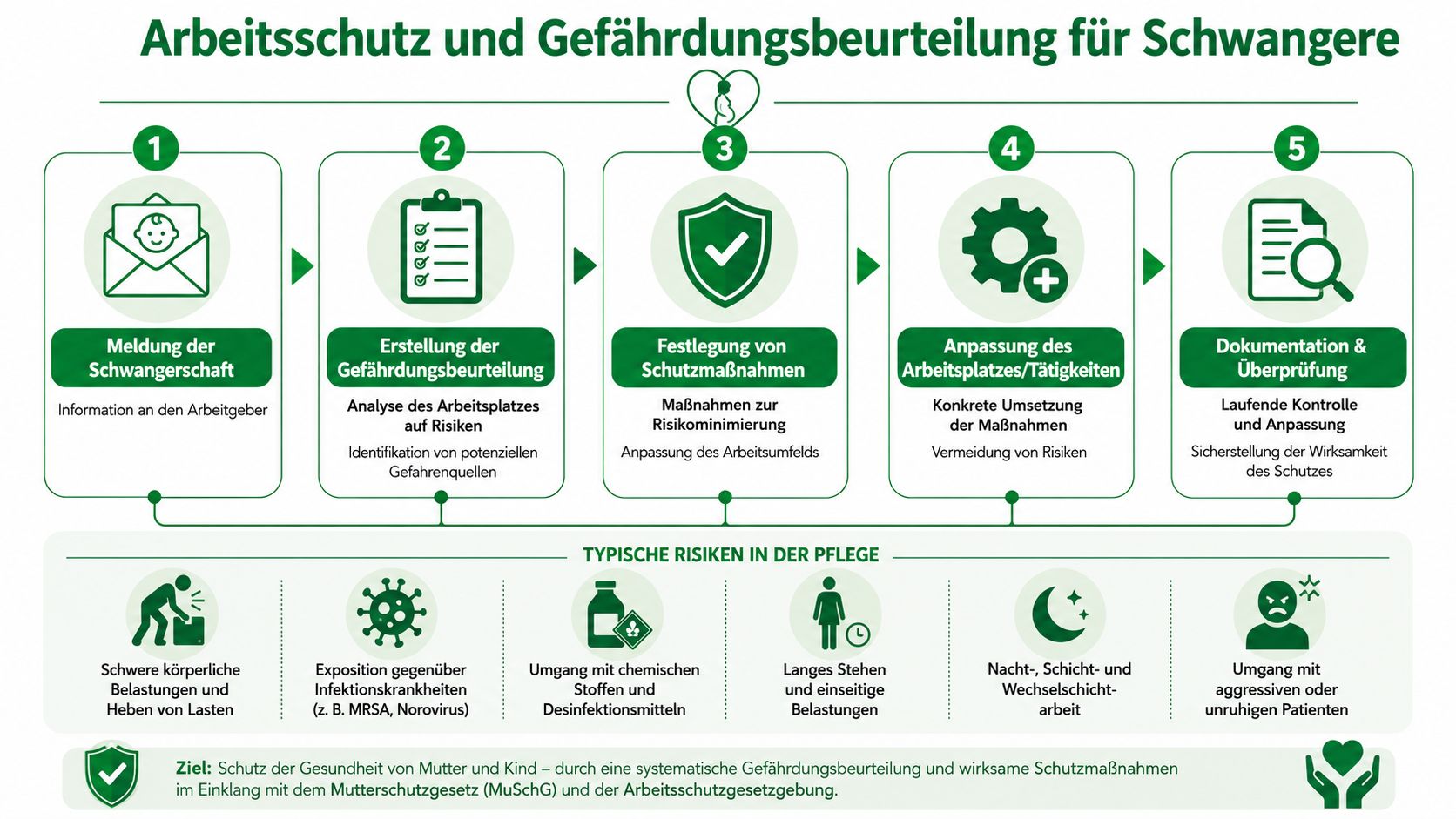 Arbeitsschutz und Gefährdungsbeurteilung für Schwangere

1
Meldung der Schwangerschaft
Information an den Arbeitgeber

2
Erstellung der Gefährdungsbeurteilung
Analyse des Arbeitsplatzes auf Risiken
Identifikation von potenziellen Gefahrenquellen

3
Festlegung von Schutzmaßnahmen
Maßnahmen zur Risikominimierung
Anpassung des Arbeitsumfelds

4
Anpassung des Arbeitsplatzes/Tätigkeiten
Konkrete Umsetzung der Maßnahmen
Vermeidung von Risiken

5
Dokumentation & Überprüfung
Laufende Kontrolle und Anpassung
Sicherstellung der Wirksamkeit des Schutzes

TYPISCHE RISIKEN IN DER PFLEGE

Schwere körperliche Belastungen und Heben von Lasten

Exposition gegenüber Infektionskrankheiten (z. B. MRSA, Norovirus)

Umgang mit chemischen Stoffen und Desinfektionsmitteln

Langes Stehen und einseitige Belastungen

Nacht-, Schicht- und Wechselschichtarbeit

Umgang mit aggressiven oder unruhigen Patienten

Ziel: Schutz der Gesundheit von Mutter und Kind – durch eine systematische Gefährdungsbeurteilung und wirksame Schutzmaßnahmen im Einklang mit dem Mutterschutzgesetz (MuSchG) und der Arbeitsschutzgesetzgebung.